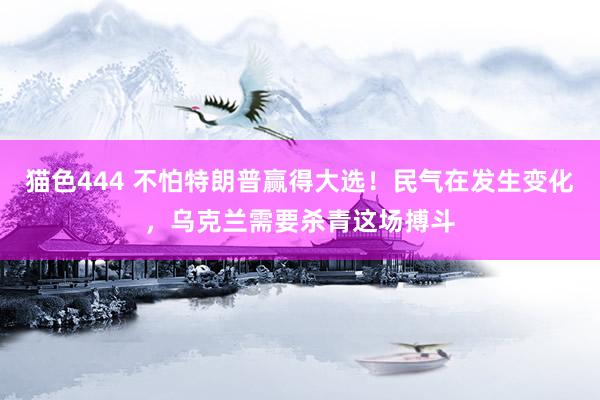 猫色444 不怕特朗普赢得大选！民气在发生变化，乌克兰需要杀青这场搏斗